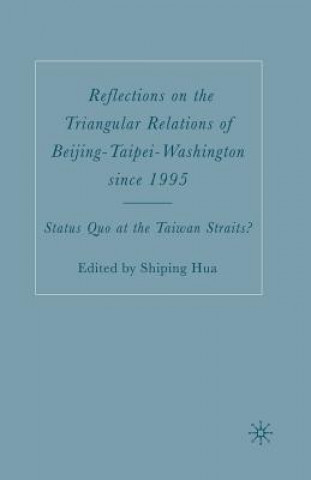 Reflections on the Triangular Relations of Beijing-Taipei-Washington since 1995

Status Quo at the Taiwan Straits?

Edited by Shiping Hua